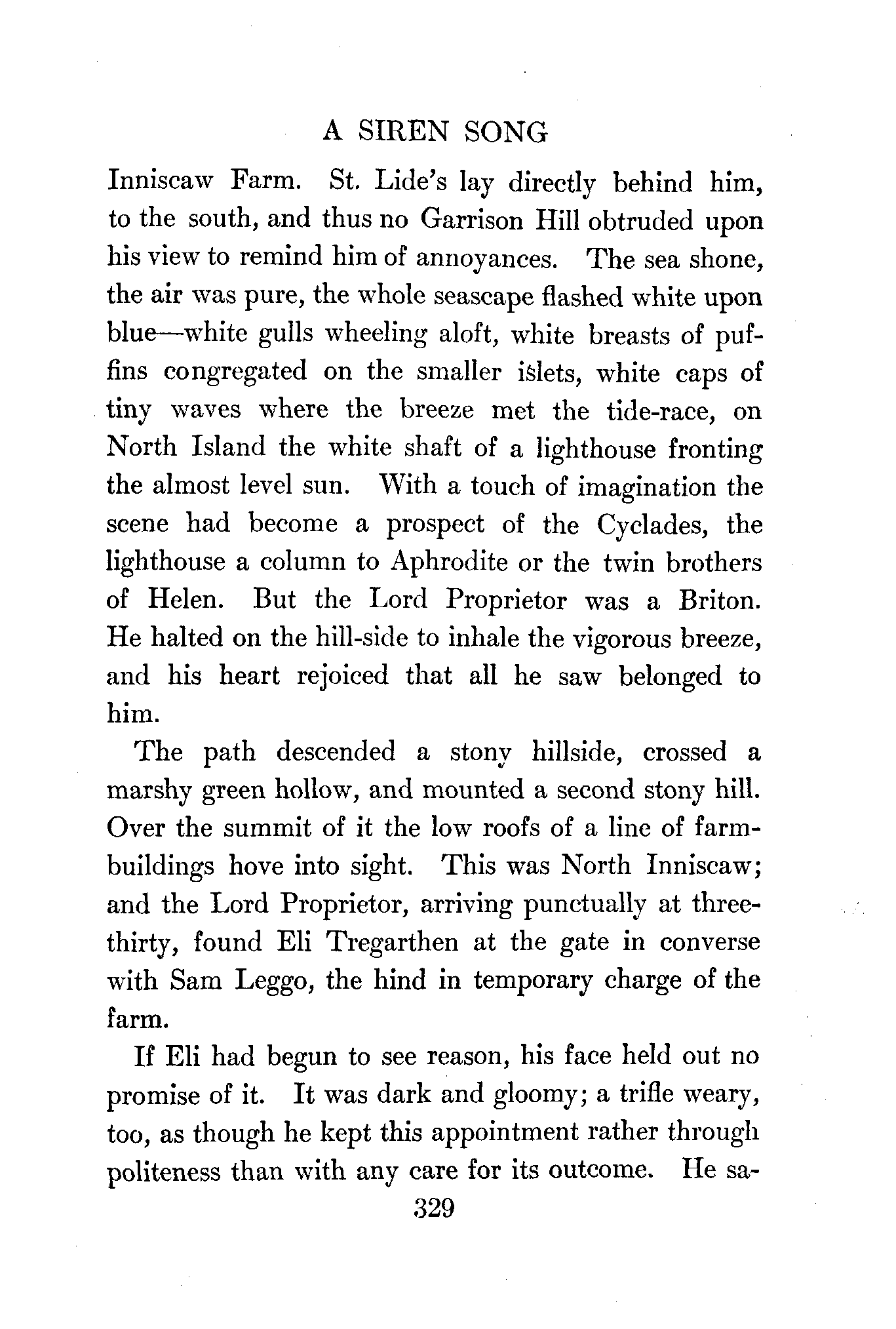 A SIREN SONG

Inniscaw Farm. St. Lide's lay directly behind him, to the south, and thus no Garrison Hill obtruded upon his view to remind him of annoyances. The sea shone, the air was pure, the whole seascape flashed white upon blue—white gulls wheeling aloft, white breasts of puffins congregated on the smaller islets, white caps of tiny waves where the breeze met the tide-race, on North Island the white shaft of a lighthouse fronting the almost level sun. With a touch of imagination the scene had become a prospect of the Cyclades, the lighthouse a column to Aphrodite or the twin brothers of Helen. But the Lord Proprietor was a Briton. He halted on the hill-side to inhale the vigorous breeze, and his heart rejoiced that all he saw belonged to him.

The path descended a stony hillside, crossed a marshy green hollow, and mounted a second stony hill. Over the summit of it the low roofs of a line of farm-buildings hove into sight. This was North Inniscaw; and the Lord Proprietor, arriving punctually at three-thirty, found Eli Tregarthen at the gate in converse with Sam Leggo, the hind in temporary charge of the farm.

If Eli had begun to see reason, his face held out no promise of it. It was dark and gloomy; a trifle weary, too, as though he kept this appointment rather through politeness than with any care for its outcome. He sa-

329